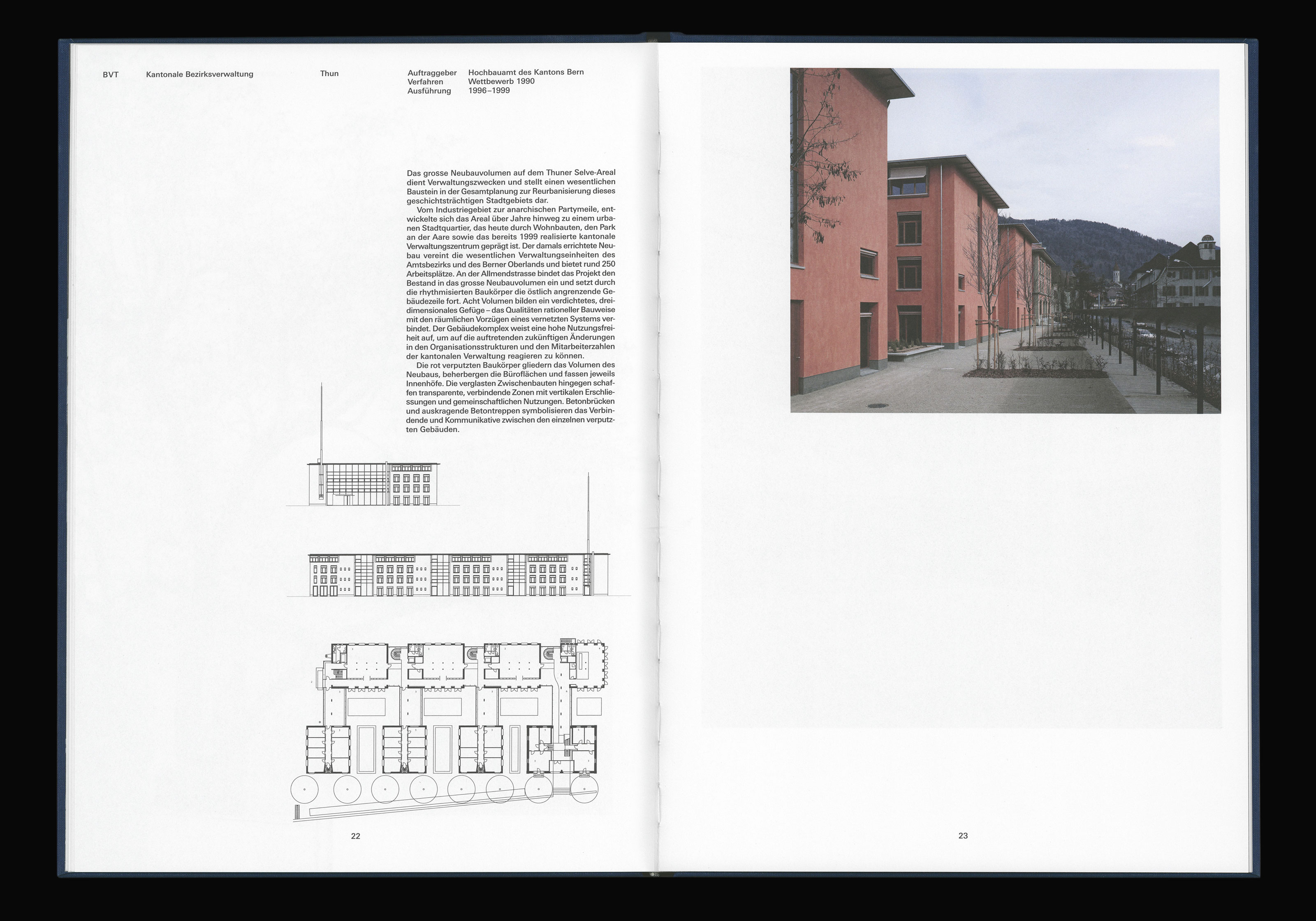 BVT Kantonale Bezirksverwaltung Thun

Auftraggeber Hochbauamt des Kantons Bern
Verfahren Wettbewerb 1990
Ausführung 1996–1999

Das grosse Neubauvolumen auf dem Thuner Selve-Areal dient Verwaltungszwecken und stellt einen wesentlichen Baustein in der Gesamtplanung zur Reurbanisierung dieses geschichtsträchtigen Stadtgebiets dar.

Vom Industriegebiet zur anarchischen Partymeile, entwickelte sich das Areal über Jahre hinweg zu einem urbanen Stadtquartier, das heute durch Wohnbauten, den Park an der Aare sowie das bereits 1999 realisierte kantonale Verwaltungszentrum geprägt ist. Der damals errichtete Neubau vereint die wesentlichen Verwaltungseinheiten des Amtsbezirks und des Berner Oberlands und bietet rund 250 Arbeitsplätze. An der Allmendstrasse bindet das Projekt den Bestand in das grosse Neubauvolumen ein und setzt durch die rhythmisierten Baukörper die östlich angrenzende Gebäudezeile fort. Acht Volumen bilden ein verdichtetes, dreidimensionales Gefüge – das Qualitäten rationeller Bauweise mit den räumlichen Vorzügen eines vernetzten Systems verbindet. Der Gebäudekomplex weist eine hohe Nutzungsfreiheit auf, um auf die auftretenden zukünftigen Änderungen in den Organisationsstrukturen und den Mitarbeiterzahlen der kantonalen Verwaltung reagieren zu können.

Die rot verputzten Baukörper gliedern das Volumen des Neubaus, beherbergen die Büroflächen und fassen jeweils Innenhöfe. Die verglasten Zwischenbauten hingegen schaffen transparente, verbindende Zonen mit vertikalen Erschliessungen und gemeinschaftlichen Nutzungen. Betonbrücken und auskragende Betontreppen symbolisieren das Verbindende und Kommunikative zwischen den einzelnen verputzten Gebäuden.

22

23